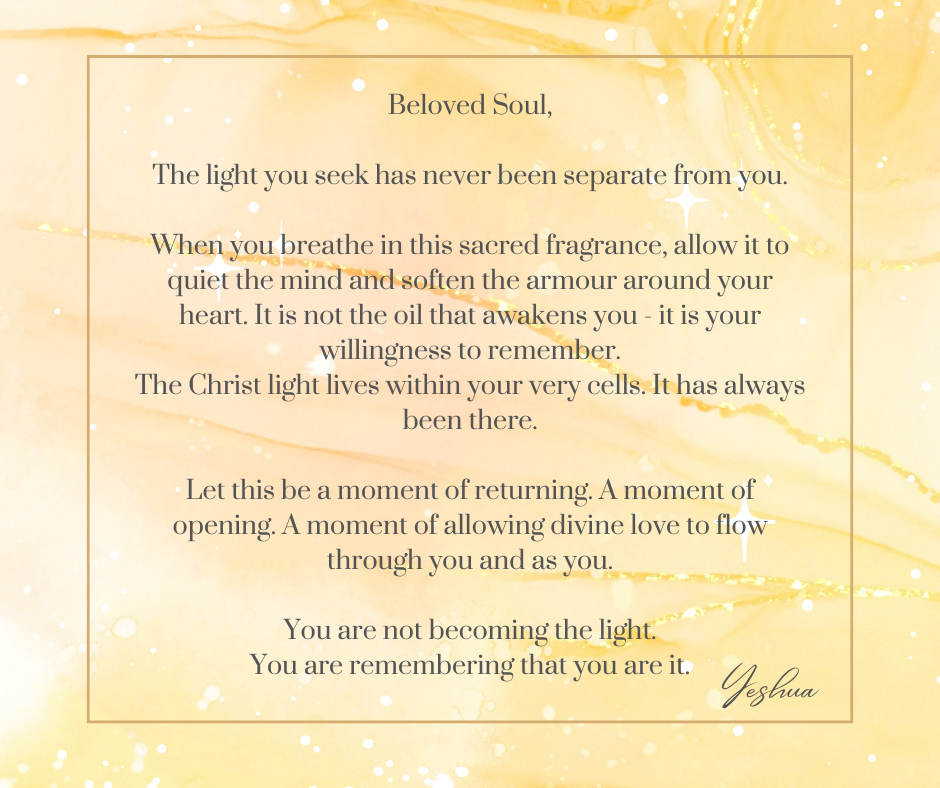 Beloved Soul,

The light you seek has never been separate from you.

When you breathe in this sacred fragrance, allow it to quiet the mind and soften the armour around your heart. It is not the oil that awakens you - it is your willingness to remember.
The Christ light lives within your very cells. It has always been there.

Let this be a moment of returning. A moment of opening. A moment of allowing divine love to flow through you and as you.

You are not becoming the light.
You are remembering that you are it.

Yeshua